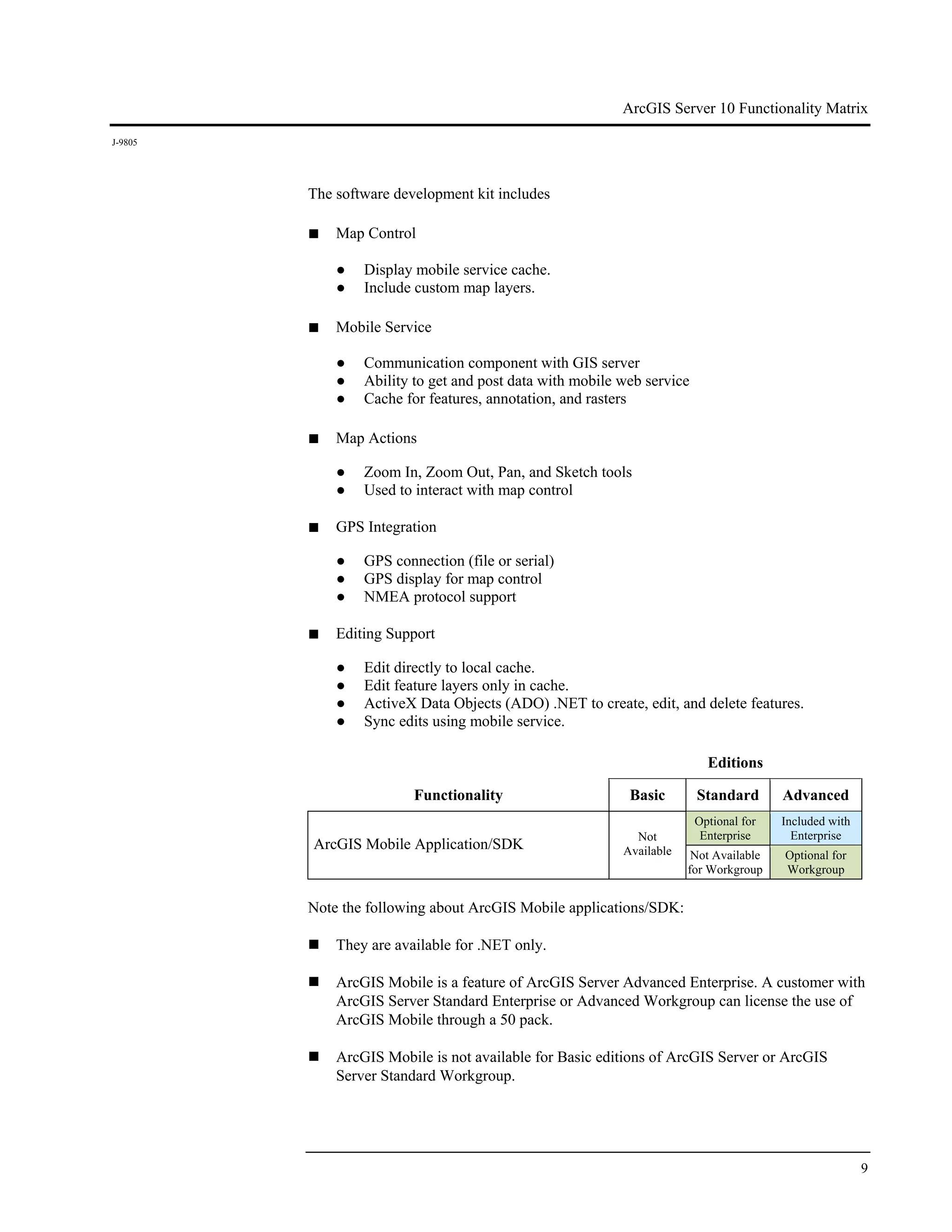 ArcGIS Server 10 Functionality Matrix

J-9805

The software development kit includes

■ Map Control

● Display mobile service cache.
● Include custom map layers.

■ Mobile Service

● Communication component with GIS server
● Ability to get and post data with mobile web service
● Cache for features, annotation, and rasters

■ Map Actions

● Zoom In, Zoom Out, Pan, and Sketch tools
● Used to interact with map control

■ GPS Integration

● GPS connection (file or serial)
● GPS display for map control
● NMEA protocol support

■ Editing Support

● Edit directly to local cache.
● Edit feature layers only in cache.
● ActiveX Data Objects (ADO) .NET to create, edit, and delete features.
● Sync edits using mobile service.

Editions

| Functionality | Basic | Standard | Advanced |
|---|---|---|---|
| ArcGIS Mobile Application/SDK | Not Available | Optional for Enterprise | Included with Enterprise |
| | | Not Available for Workgroup | Optional for Workgroup |

Note the following about ArcGIS Mobile applications/SDK:

■ They are available for .NET only.

■ ArcGIS Mobile is a feature of ArcGIS Server Advanced Enterprise. A customer with ArcGIS Server Standard Enterprise or Advanced Workgroup can license the use of ArcGIS Mobile through a 50 pack.

■ ArcGIS Mobile is not available for Basic editions of ArcGIS Server or ArcGIS Server Standard Workgroup.

9